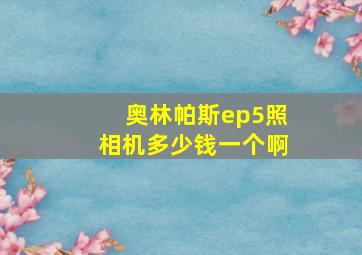 奥林帕斯ep5照相机多少钱一个啊